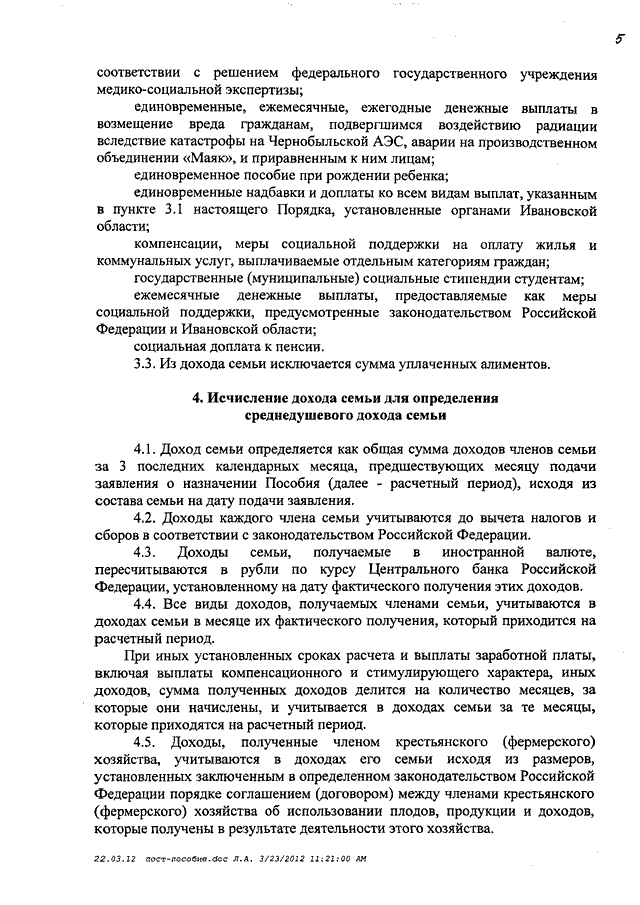 5

соответствии с решением федерального государственного учреждения медико-социальной экспертизы;

единовременные, ежемесячные, ежегодные денежные выплаты в возмещение вреда гражданам, подвергшимся воздействию радиации вследствие катастрофы на Чернобыльской АЭС, аварии на производственном объединении «Маяк», и приравненным к ним лицам;

единовременное пособие при рождении ребенка;

единовременные надбавки и доплаты ко всем видам выплат, указанным в пункте 3.1 настоящего Порядка, установленные органами Ивановской области;

компенсации, меры социальной поддержки на оплату жилья и коммунальных услуг, выплачиваемые отдельным категориям граждан;

государственные (муниципальные) социальные стипендии студентам;

ежемесячные денежные выплаты, предоставляемые как меры социальной поддержки, предусмотренные законодательством Российской Федерации и Ивановской области;

социальная доплата к пенсии.

3.3. Из дохода семьи исключается сумма уплаченных алиментов.

4. Исчисление дохода семьи для определения среднедушевого дохода семьи

4.1. Доход семьи определяется как общая сумма доходов членов семьи за 3 последних календарных месяца, предшествующих месяцу подачи заявления о назначении Пособия (далее - расчетный период), исходя из состава семьи на дату подачи заявления.

4.2. Доходы каждого члена семьи учитываются до вычета налогов и сборов в соответствии с законодательством Российской Федерации.

4.3. Доходы семьи, получаемые в иностранной валюте, пересчитываются в рубли по курсу Центрального банка Российской Федерации, установленному на дату фактического получения этих доходов.

4.4. Все виды доходов, получаемых членами семьи, учитываются в доходах семьи в месяце их фактического получения, который приходится на расчетный период.

При иных установленных сроках расчета и выплаты заработной платы, включая выплаты компенсационного и стимулирующего характера, иных доходов, сумма полученных доходов делится на количество месяцев, за которые они начислены, и учитывается в доходах семьи за те месяцы, которые приходятся на расчетный период.

4.5. Доходы, полученные членом крестьянского (фермерского) хозяйства, учитываются в доходах его семьи исходя из размеров, установленных заключенным в определенном законодательством Российской Федерации порядке соглашением (договором) между членами крестьянского (фермерского) хозяйства об использовании плодов, продукции и доходов, которые получены в результате деятельности этого хозяйства.

22.03.12 пост-пособие.doc Л.А. 3/23/2012 11:21:00 AM